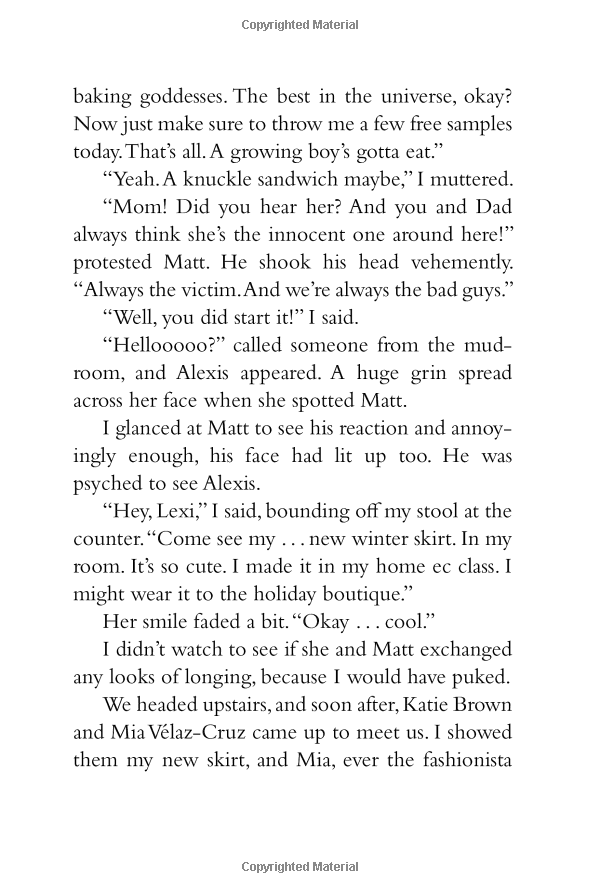 Copyrighted Material

baking goddesses. The best in the universe, okay? Now just make sure to throw me a few free samples today. That's all. A growing boy's gotta eat."

"Yeah. A knuckle sandwich maybe," I muttered.

"Mom! Did you hear her? And you and Dad always think she's the innocent one around here!" protested Matt. He shook his head vehemently. "Always the victim. And we're always the bad guys."

"Well, you did start it!" I said.

"Hellooooo?" called someone from the mudroom, and Alexis appeared. A huge grin spread across her face when she spotted Matt.

I glanced at Matt to see his reaction and annoyingly enough, his face had lit up too. He was psyched to see Alexis.

"Hey, Lexi," I said, bounding off my stool at the counter. "Come see my . . . new winter skirt. In my room. It's so cute. I made it in my home ec class. I might wear it to the holiday boutique."

Her smile faded a bit. "Okay . . . cool."

I didn't watch to see if she and Matt exchanged any looks of longing, because I would have puked.

We headed upstairs, and soon after, Katie Brown and Mia Vélaz-Cruz came up to meet us. I showed them my new skirt, and Mia, ever the fashionista

Copyrighted Material